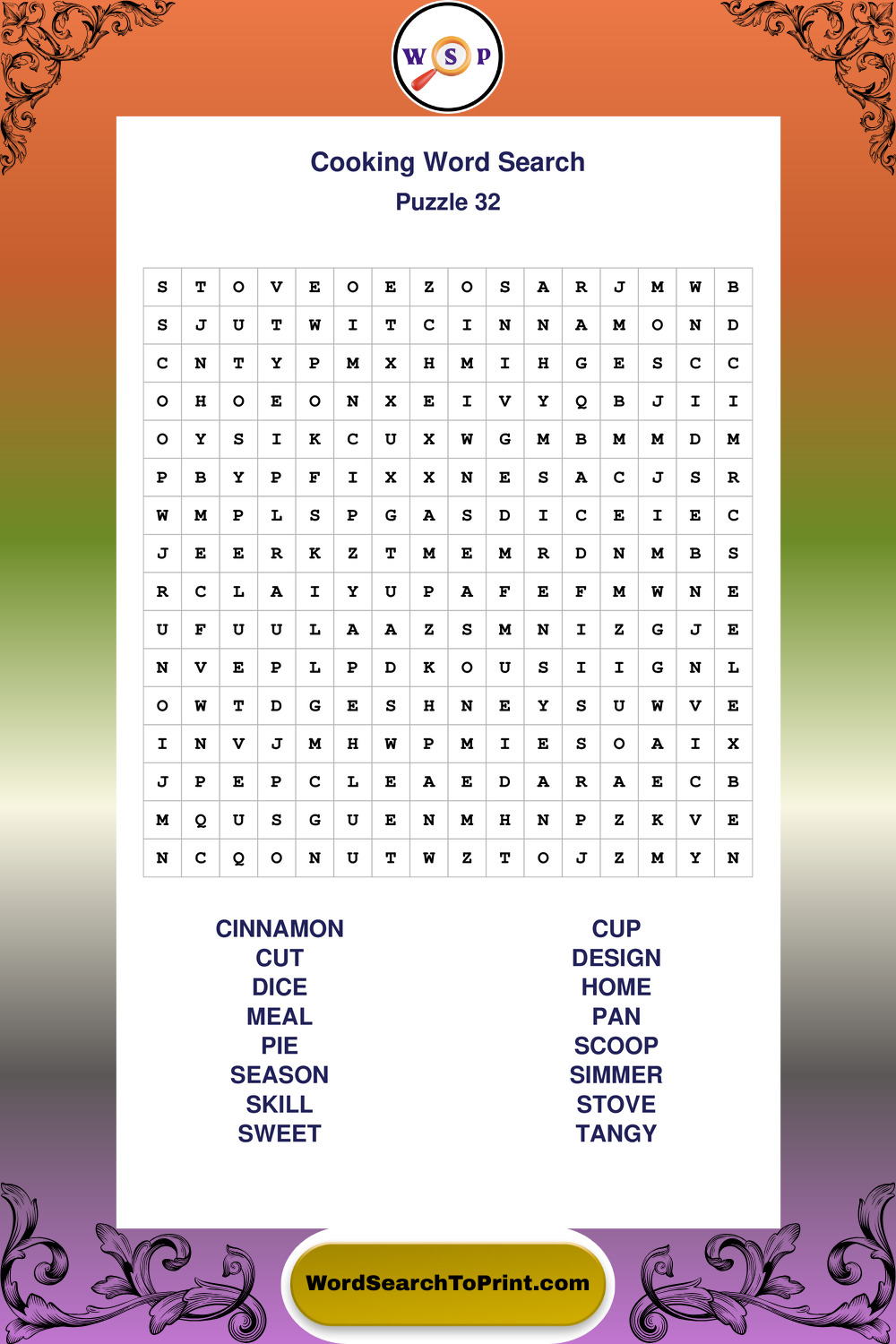 W S P

Cooking Word Search
Puzzle 32

| S | T | O | V | E | O | E | Z | O | S | A | R | J | M | W | B |
|---|---|---|---|---|---|---|---|---|---|---|---|---|---|---|---|
| S | J | U | T | W | I | T | C | I | N | N | A | M | O | N | D |
| C | N | T | Y | P | M | X | H | M | I | H | G | E | S | C | C |
| O | H | O | E | O | N | X | E | I | V | Y | Q | B | J | I | I |
| O | Y | S | I | K | C | U | X | W | G | M | B | M | M | D | M |
| P | B | Y | P | F | I | X | X | N | E | S | A | C | J | S | R |
| W | M | P | L | S | P | G | A | S | D | I | C | E | I | E | C |
| J | E | E | R | K | Z | T | M | E | M | R | D | N | M | B | S |
| R | C | L | A | I | Y | U | P | A | F | E | F | M | W | N | E |
| U | F | U | U | L | A | A | Z | S | M | N | I | Z | G | J | E |
| N | V | E | P | L | P | D | K | O | U | S | I | I | G | N | L |
| O | W | T | D | G | E | S | H | N | E | Y | S | U | W | V | E |
| I | N | V | J | M | H | W | P | M | I | E | S | O | A | I | X |
| J | P | E | P | C | L | E | A | E | D | A | R | A | E | C | B |
| M | Q | U | S | G | U | E | N | M | H | N | P | Z | K | V | E |
| N | C | Q | O | N | U | T | W | Z | T | O | J | Z | M | Y | N |

CINNAMON
CUT
DICE
MEAL
PIE
SEASON
SKILL
SWEET

CUP
DESIGN
HOME
PAN
SCOOP
SIMMER
STOVE
TANGY

WordSearchToPrint.com